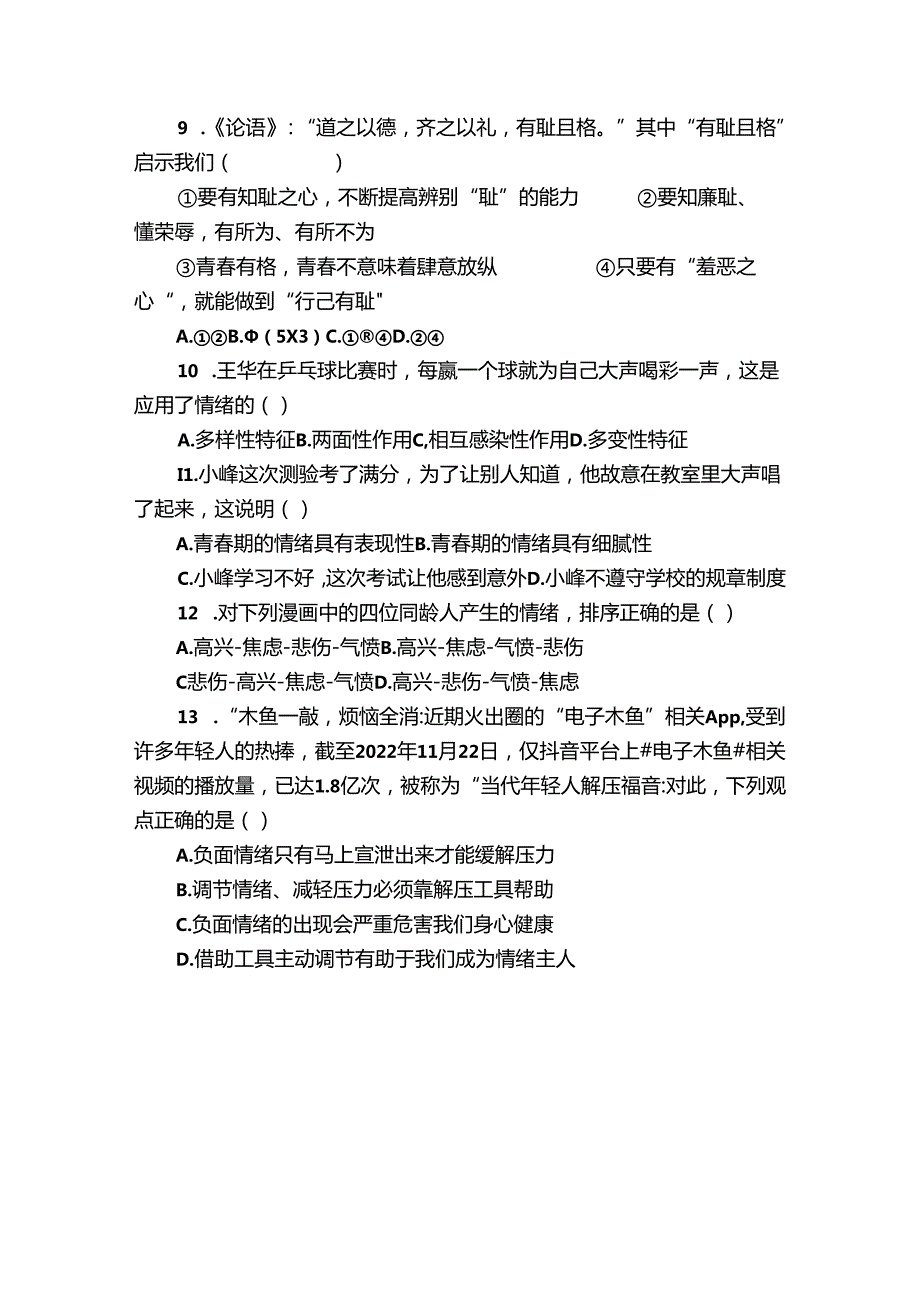 9 .《论语》：“道之以德，齐之以礼，有耻且格。”其中“有耻且格”启示我们（　　　　）

①要有知耻之心，不断提高辨别“耻”的能力　　②要知廉耻、懂荣辱，有所为、有所不为

③青春有格，青春不意味着肆意放纵　　　④只要有“羞恶之心“，就能做到“行己有耻"

A.①②B.Φ（5X3）C.①®④D.②④

10 .王华在乒乓球比赛时，每赢一个球就为自己大声喝彩一声，这是应用了情绪的（ ）

A.多样性特征B.两面性作用C,相互感染性作用D.多变性特征

I1.小峰这次测验考了满分，为了让别人知道，他故意在教室里大声唱了起来，这说明（ ）

A.青春期的情绪具有表现性B.青春期的情绪具有细腻性

C.小峰学习不好，这次考试让他感到意外D.小峰不遵守学校的规章制度

12 .对下列漫画中的四位同龄人产生的情绪，排序正确的是（ ）

A.高兴-焦虑-悲伤-气愤B.高兴-焦虑-气愤-悲伤

C悲伤-高兴-焦虑-气愤D.高兴-悲伤-气愤-焦虑

13 .“木鱼一敲，烦恼全消:近期火出圈的“电子木鱼”相关App,受到许多年轻人的热捧，截至2022年11月22日，仅抖音平台上#电子木鱼#相关视频的播放量，已达1.8亿次，被称为“当代年轻人解压福音:对此，下列观点正确的是（ ）

A.负面情绪只有马上宣泄出来才能缓解压力

B.调节情绪、减轻压力必须靠解压工具帮助

C.负面情绪的出现会严重危害我们身心健康

D.借助工具主动调节有助于我们成为情绪主人